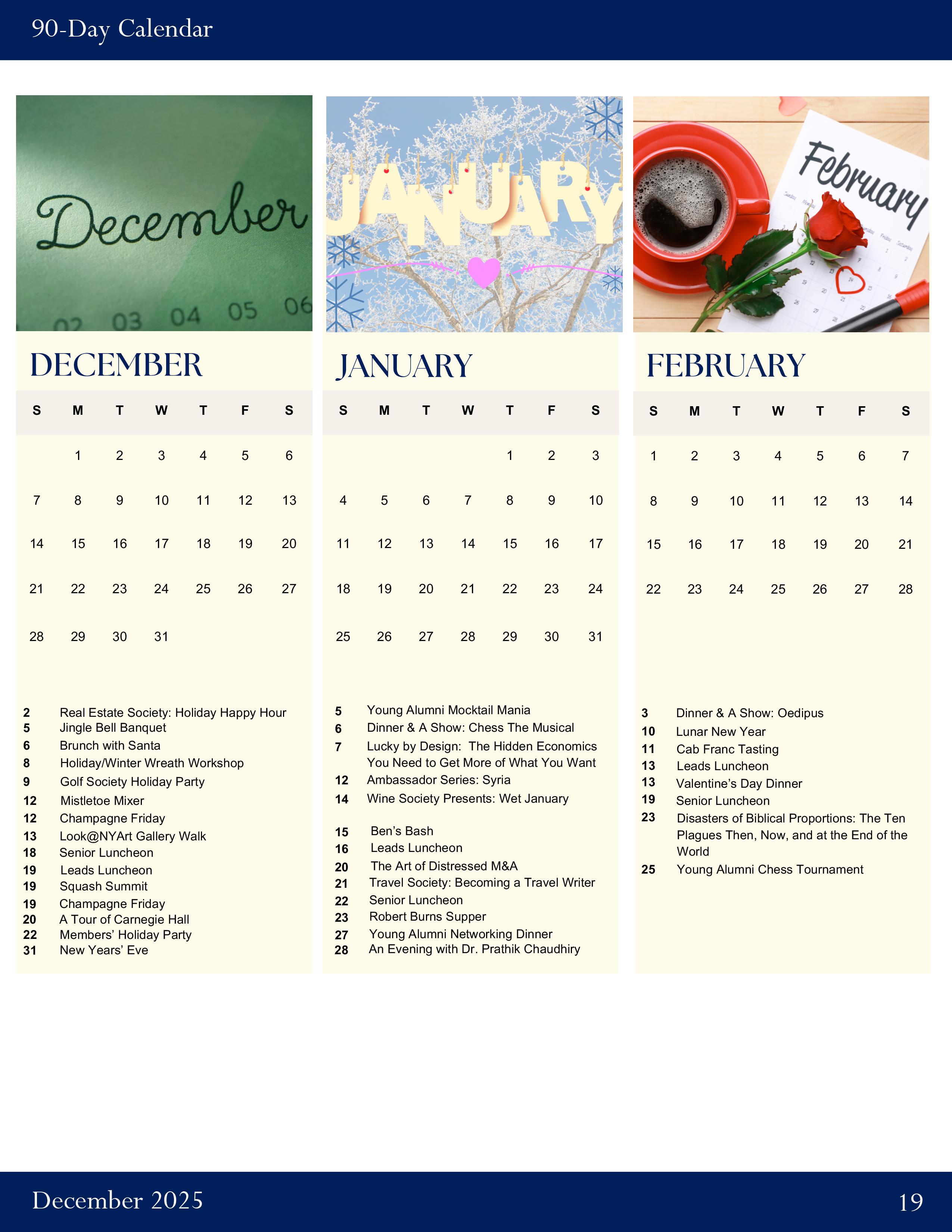 90-Day Calendar

December

02 03 04 05 06

DECEMBER

| S | M | T | W | T | F | S |
|---|---|---|---|---|---|---|
| | 1 | 2 | 3 | 4 | 5 | 6 |
| 7 | 8 | 9 | 10 | 11 | 12 | 13 |
| 14 | 15 | 16 | 17 | 18 | 19 | 20 |
| 21 | 22 | 23 | 24 | 25 | 26 | 27 |
| 28 | 29 | 30 | 31 | | | |

2 Real Estate Society: Holiday Happy Hour
5 Jingle Bell Banquet
6 Brunch with Santa
8 Holiday/Winter Wreath Workshop
9 Golf Society Holiday Party
12 Mistletoe Mixer
12 Champagne Friday
13 Look@NYArt Gallery Walk
18 Senior Luncheon
19 Leads Luncheon
19 Squash Summit
19 Champagne Friday
20 A Tour of Carnegie Hall
22 Members' Holiday Party
31 New Years' Eve

JANUARY

JANUARY

| S | M | T | W | T | F | S |
|---|---|---|---|---|---|---|
| | | | | 1 | 2 | 3 |
| 4 | 5 | 6 | 7 | 8 | 9 | 10 |
| 11 | 12 | 13 | 14 | 15 | 16 | 17 |
| 18 | 19 | 20 | 21 | 22 | 23 | 24 |
| 25 | 26 | 27 | 28 | 29 | 30 | 31 |

5 Young Alumni Mocktail Mania
6 Dinner & A Show: Chess The Musical
7 Lucky by Design: The Hidden Economics You Need to Get More of What You Want
12 Ambassador Series: Syria
14 Wine Society Presents: Wet January

15 Ben's Bash
16 Leads Luncheon
20 The Art of Distressed M&A
21 Travel Society: Becoming a Travel Writer
22 Senior Luncheon
23 Robert Burns Supper
27 Young Alumni Networking Dinner
28 An Evening with Dr. Prathik Chaudhiry

February

FEBRUARY

| S | M | T | W | T | F | S |
|---|---|---|---|---|---|---|
| 1 | 2 | 3 | 4 | 5 | 6 | 7 |
| 8 | 9 | 10 | 11 | 12 | 13 | 14 |
| 15 | 16 | 17 | 18 | 19 | 20 | 21 |
| 22 | 23 | 24 | 25 | 26 | 27 | 28 |

3 Dinner & A Show: Oedipus
10 Lunar New Year
11 Cab Franc Tasting
13 Leads Luncheon
13 Valentine's Day Dinner
19 Senior Luncheon
23 Disasters of Biblical Proportions: The Ten Plagues Then, Now, and at the End of the World
25 Young Alumni Chess Tournament

December 2025 19